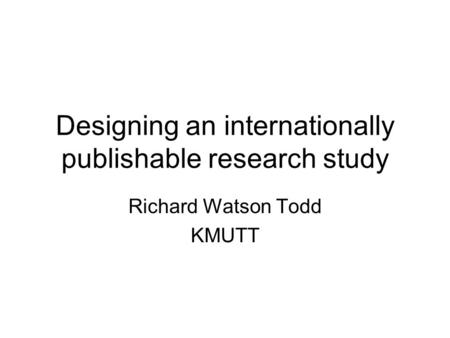 Designing an internationally publishable research study

Richard Watson Todd
KMUTT